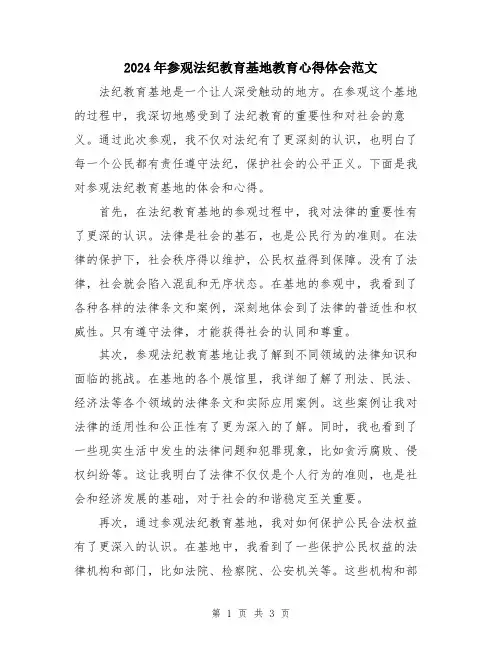 2024年参观法纪教育基地教育心得体会范文

法纪教育基地是一个让人深受触动的地方。在参观这个基地的过程中，我深切地感受到了法纪教育的重要性和对社会的意义。通过此次参观，我不仅对法纪有了更深刻的认识，也明白了每一个公民都有责任遵守法纪，保护社会的公平正义。下面是我对参观法纪教育基地的体会和心得。

首先，在法纪教育基地的参观过程中，我对法律的重要性有了更深的认识。法律是社会的基石，也是公民行为的准则。在法律的保护下，社会秩序得以维护，公民权益得到保障。没有了法律，社会就会陷入混乱和无序状态。在基地的参观中，我看到了各种各样的法律条文和案例，深刻地体会到了法律的普适性和权威性。只有遵守法律，才能获得社会的认同和尊重。

其次，参观法纪教育基地让我了解到不同领域的法律知识和面临的挑战。在基地的各个展馆里，我详细了解了刑法、民法、经济法等各个领域的法律条文和实际应用案例。这些案例让我对法律的适用性和公正性有了更为深入的了解。同时，我也看到了一些现实生活中发生的法律问题和犯罪现象，比如贪污腐败、侵权纠纷等。这让我明白了法律不仅仅是个人行为的准则，也是社会和经济发展的基础，对于社会的和谐稳定至关重要。

再次，通过参观法纪教育基地，我对如何保护公民合法权益有了更深入的认识。在基地中，我看到了一些保护公民权益的法律机构和部门，比如法院、检察院、公安机关等。这些机构和部

第 1 页 共 3 页